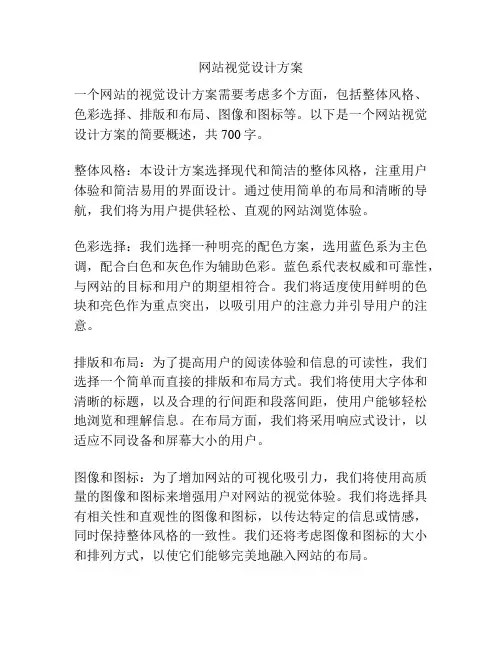 网站视觉设计方案

一个网站的视觉设计方案需要考虑多个方面，包括整体风格、色彩选择、排版和布局、图像和图标等。以下是一个网站视觉设计方案的简要概述，共 700 字。

整体风格：本设计方案选择现代和简洁的整体风格，注重用户体验和简洁易用的界面设计。通过使用简单的布局和清晰的导航，我们将为用户提供轻松、直观的网站浏览体验。

色彩选择：我们选择一种明亮的配色方案，选用蓝色系为主色调，配合白色和灰色作为辅助色彩。蓝色系代表权威和可靠性，与网站的目标和用户的期望相符合。我们将适度使用鲜明的色块和亮色作为重点突出，以吸引用户的注意力并引导用户的注意。

排版和布局：为了提高用户的阅读体验和信息的可读性，我们选择一个简单而直接的排版和布局方式。我们将使用大字体和清晰的标题，以及合理的行间距和段落间距，使用户能够轻松地浏览和理解信息。在布局方面，我们将采用响应式设计，以适应不同设备和屏幕大小的用户。

图像和图标：为了增加网站的可视化吸引力，我们将使用高质量的图像和图标来增强用户对网站的视觉体验。我们将选择具有相关性和直观性的图像和图标，以传达特定的信息或情感，同时保持整体风格的一致性。我们还将考虑图像和图标的大小和排列方式，以使它们能够完美地融入网站的布局。